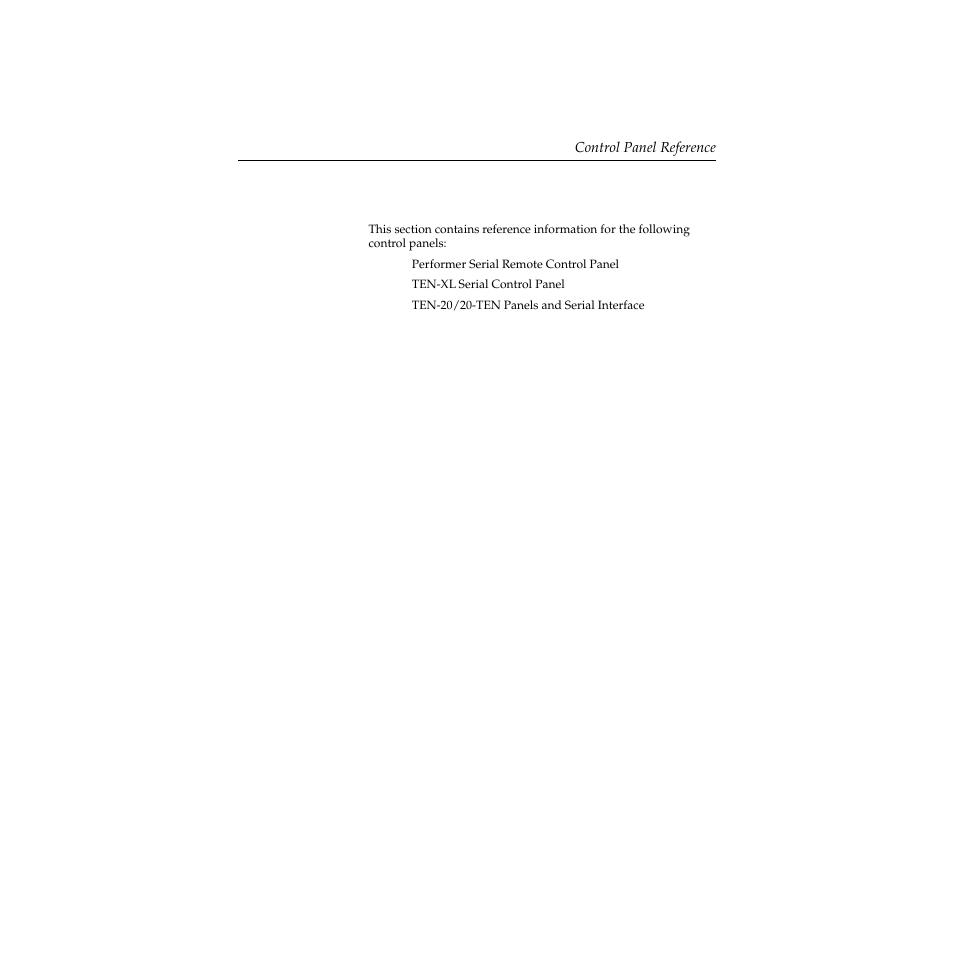 Control Panel Reference

This section contains reference information for the following control panels:

Performer Serial Remote Control Panel

TEN-XL Serial Control Panel

TEN-20/20-TEN Panels and Serial Interface